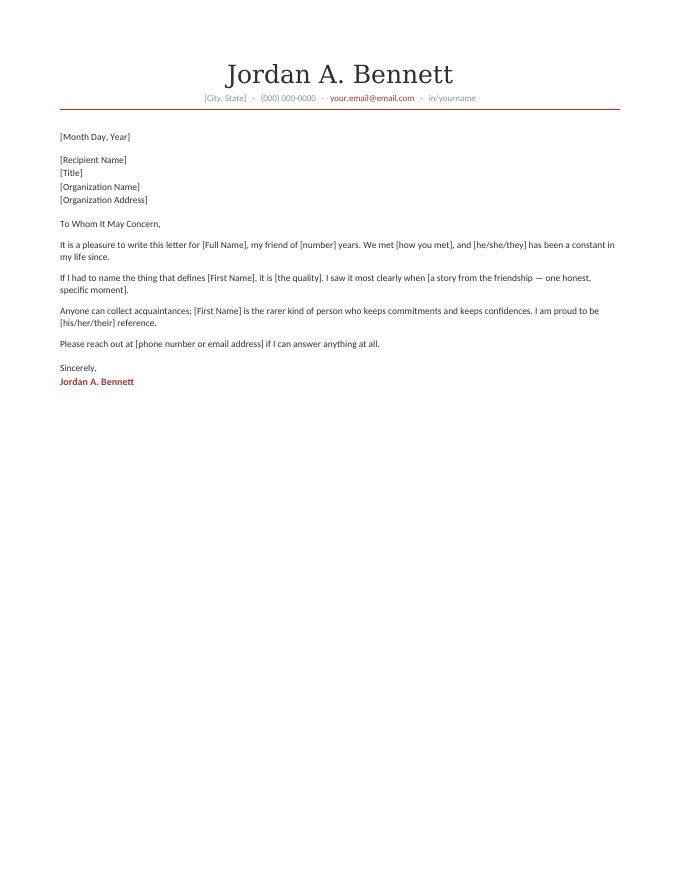 Jordan A. Bennett
[City, State] · (000) 000-0000 · your.email@email.com · in/yourname

[Month Day, Year]

[Recipient Name]
[Title]
[Organization Name]
[Organization Address]

To Whom It May Concern,

It is a pleasure to write this letter for [Full Name], my friend of [number] years. We met [how you met], and [he/she/they] has been a constant in my life since.

If I had to name the thing that defines [First Name], it is [the quality]. I saw it most clearly when [a story from the friendship — one honest, specific moment].

Anyone can collect acquaintances; [First Name] is the rarer kind of person who keeps commitments and keeps confidences. I am proud to be [his/her/their] reference.

Please reach out at [phone number or email address] if I can answer anything at all.

Sincerely,
Jordan A. Bennett